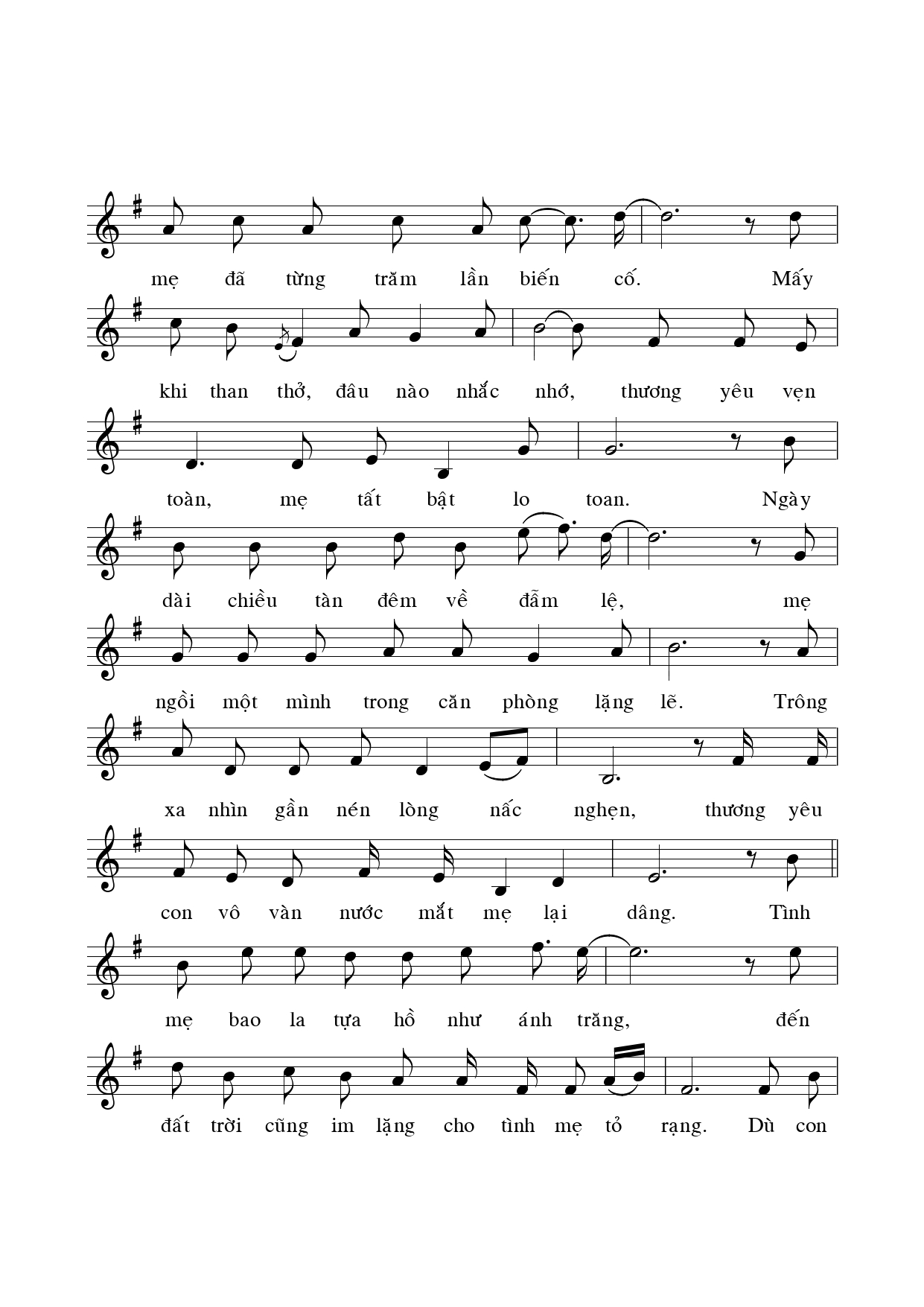 mẹ đã từng trăm lần biến cố. Mấy

khi than thở, đâu nào nhắc nhớ, thương yêu vẹn

toàn, mẹ tất bật lo toan. Ngày

dài chiều tàn đêm về đẫm lệ, mẹ

ngồi một mình trong căn phòng lặng lẽ. Trông

xa nhìn gần nén lòng nấc nghẹn, thương yêu

con vô vàn nước mắt mẹ lại dâng. Tình

mẹ bao la tựa hồ như ánh trăng, đến

đất trời cũng im lặng cho tình mẹ tỏ rạng. Dù con